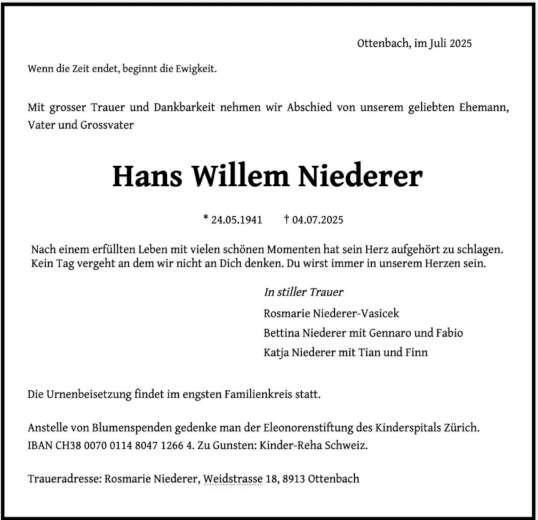 Ottenbach, im Juli 2025

Wenn die Zeit endet, beginnt die Ewigkeit.

Mit grosser Trauer und Dankbarkeit nehmen wir Abschied von unserem geliebten Ehemann, Vater und Grossvater

Hans Willem Niederer

* 24.05.1941 † 04.07.2025

Nach einem erfüllten Leben mit vielen schönen Momenten hat sein Herz aufgehört zu schlagen. Kein Tag vergeht an dem wir nicht an Dich denken. Du wirst immer in unserem Herzen sein.

In stiller Trauer
Rosmarie Niederer-Vasicek
Bettina Niederer mit Gennaro und Fabio
Katja Niederer mit Tian und Finn

Die Urnenbeisetzung findet im engsten Familienkreis statt.

Anstelle von Blumenspenden gedenke man der Eleonorenstiftung des Kinderspitals Zürich. IBAN CH38 0070 0114 8047 1266 4. Zu Gunsten: Kinder-Reha Schweiz.

Traueradresse: Rosmarie Niederer, Weidstrasse 18, 8913 Ottenbach